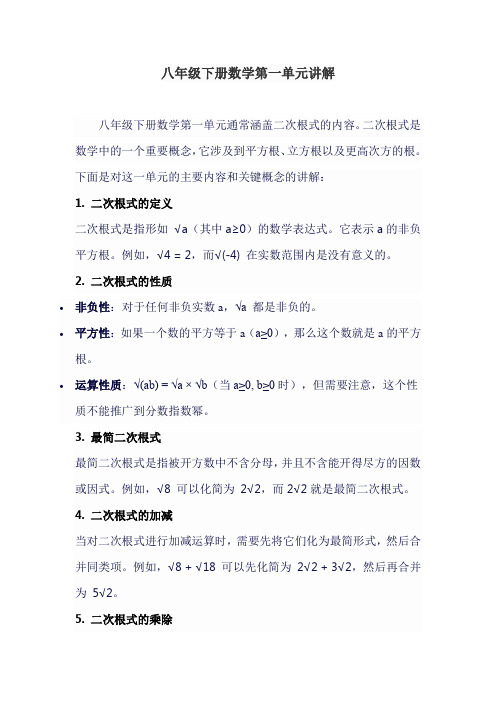 八年级下册数学第一单元讲解

八年级下册数学第一单元通常涵盖二次根式的内容。二次根式是数学中的一个重要概念，它涉及到平方根、立方根以及更高次方的根。下面是对这一单元的主要内容和关键概念的讲解：

1. 二次根式的定义

二次根式是指形如 $\sqrt{a}$（其中 $a \geq 0$）的数学表达式。它表示 a 的非负平方根。例如，$\sqrt{4} = 2$，而$\sqrt{(-4)}$ 在实数范围内是没有意义的。

2. 二次根式的性质

• 非负性：对于任何非负实数 a，$\sqrt{a}$ 都是非负的。

• 平方性：如果一个数的平方等于 a（$a \geq 0$），那么这个数就是 a 的平方根。

• 运算性质：$\sqrt{(ab)} = \sqrt{a} \times \sqrt{b}$（当 $a \geq 0, b \geq 0$ 时），但需要注意，这个性质不能推广到分数指数幂。

3. 最简二次根式

最简二次根式是指被开方数中不含分母，并且不含能开得尽方的因数或因式。例如，$\sqrt{8}$ 可以化简为 $2\sqrt{2}$，而 $2\sqrt{2}$ 就是最简二次根式。

4. 二次根式的加减

当对二次根式进行加减运算时，需要先将它们化为最简形式，然后合并同类项。例如，$\sqrt{8} + \sqrt{18}$ 可以先化简为 $2\sqrt{2} + 3\sqrt{2}$，然后再合并为 $5\sqrt{2}$。

5. 二次根式的乘除